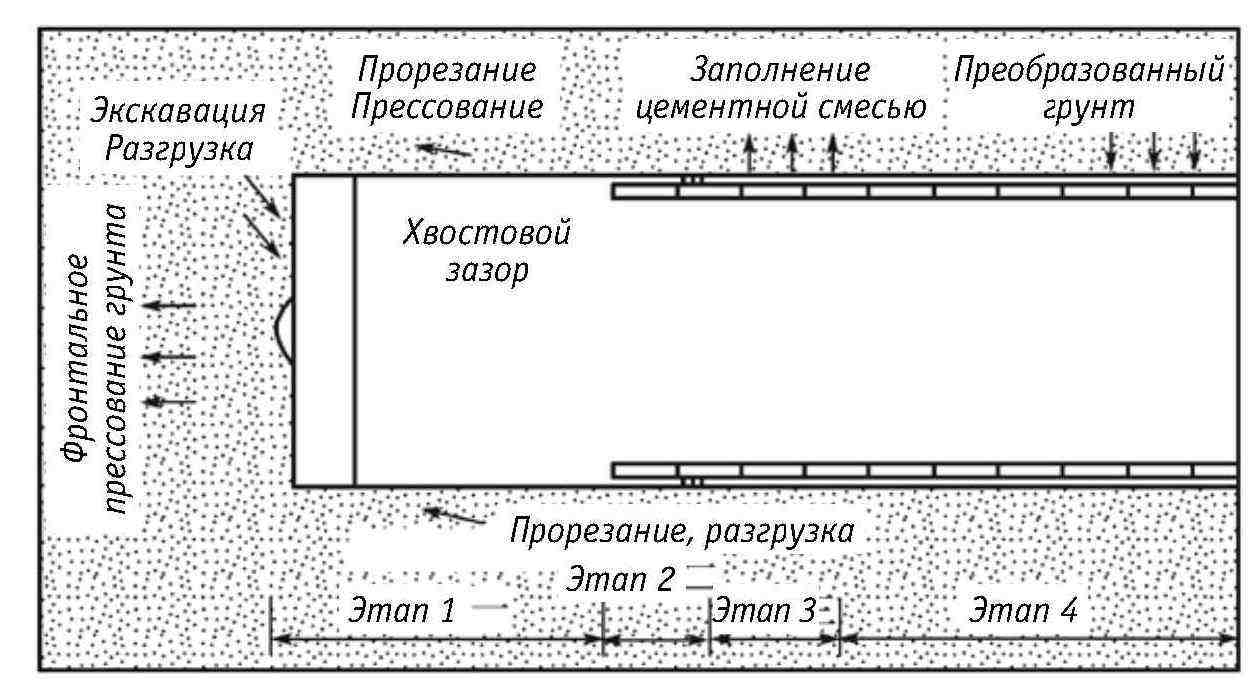 Экскавация
Разгрузка

Прорезание
Прессование

Заполнение
цементной смесью

Преобразованный
грунт

Фронтальное
прессование грунта

Хвостовой
зазор

Прорезание, разгрузка

Этап 1

Этап 2

Этап 3

Этап 4